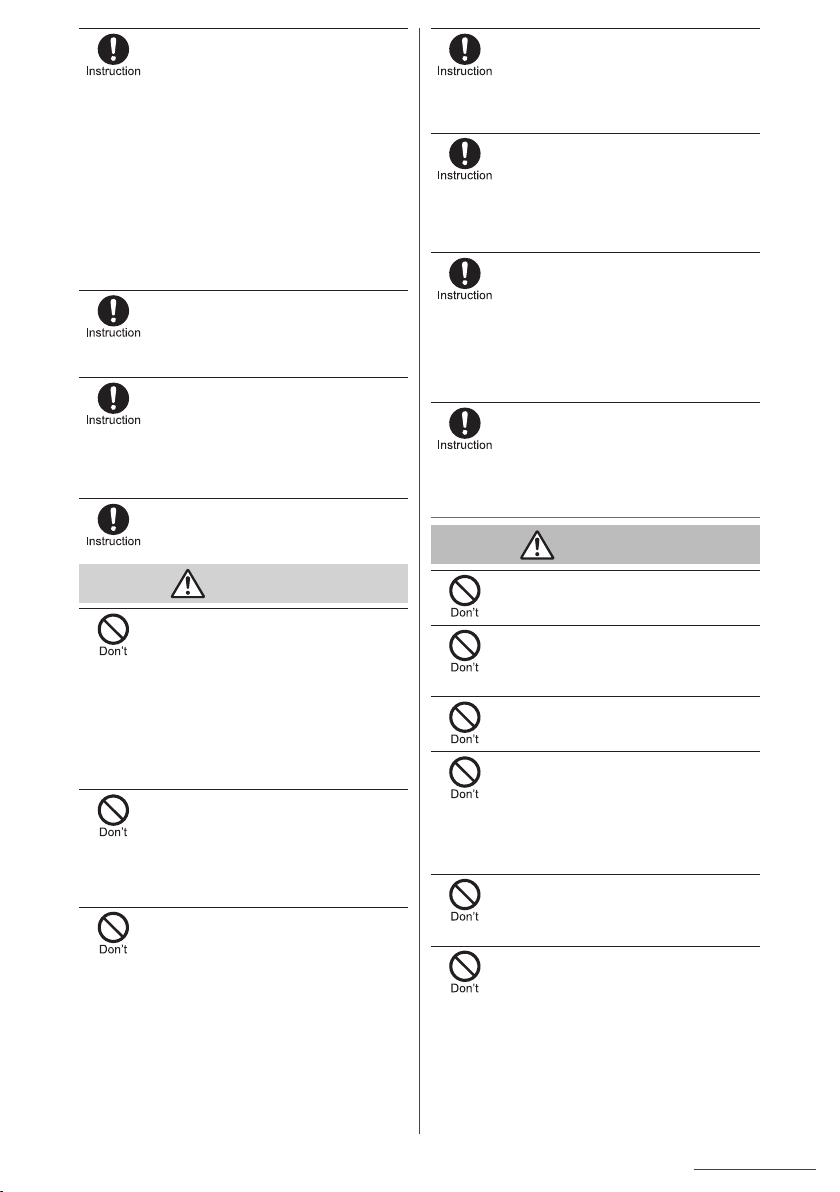 Instruction

Instruction

Instruction

Instruction

Don't

Don't

Don't

Instruction

Instruction

Instruction

Instruction

Don't

Don't

Don't

Don't

Don't

Don't